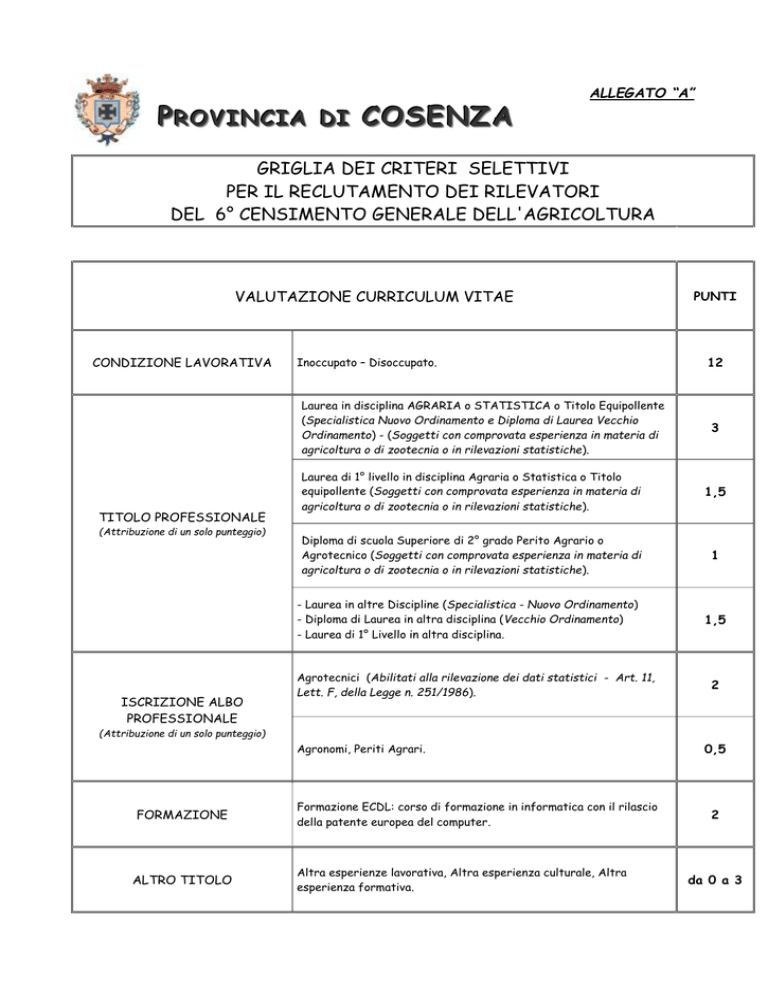 ALLEGATO "A"

PROVINCIA DI COSENZA

GRIGLIA DEI CRITERI SELETTIVI
PER IL RECLUTAMENTO DEI RILEVATORI
DEL 6° CENSIMENTO GENERALE DELL'AGRICOLTURA

| VALUTAZIONE CURRICULUM VITAE | | PUNTI |
|---|---|---|
| CONDIZIONE LAVORATIVA | Inoccupato – Disoccupato. | 12 |
| TITOLO PROFESSIONALE (Attribuzione di un solo punteggio) | Laurea in disciplina AGRARIA o STATISTICA o Titolo Equipollente (Specialistica Nuovo Ordinamento e Diploma di Laurea Vecchio Ordinamento) - (Soggetti con comprovata esperienza in materia di agricoltura o di zootecnia o in rilevazioni statistiche). | 3 |
| | Laurea di 1° livello in disciplina Agraria o Statistica o Titolo equipollente (Soggetti con comprovata esperienza in materia di agricoltura o di zootecnia o in rilevazioni statistiche). | 1,5 |
| | Diploma di scuola Superiore di 2° grado Perito Agrario o Agrotecnico (Soggetti con comprovata esperienza in materia di agricoltura o di zootecnia o in rilevazioni statistiche). | 1 |
| | - Laurea in altre Discipline (Specialistica - Nuovo Ordinamento) - Diploma di Laurea in altra disciplina (Vecchio Ordinamento) - Laurea di 1° Livello in altra disciplina. | 1,5 |
| ISCRIZIONE ALBO PROFESSIONALE (Attribuzione di un solo punteggio) | Agrotecnici (Abilitati alla rilevazione dei dati statistici - Art. 11, Lett. F, della Legge n. 251/1986). | 2 |
| | Agronomi, Periti Agrari. | 0,5 |
| FORMAZIONE | Formazione ECDL: corso di formazione in informatica con il rilascio della patente europea del computer. | 2 |
| ALTRO TITOLO | Altra esperienze lavorativa, Altra esperienza culturale, Altra esperienza formativa. | da 0 a 3 |